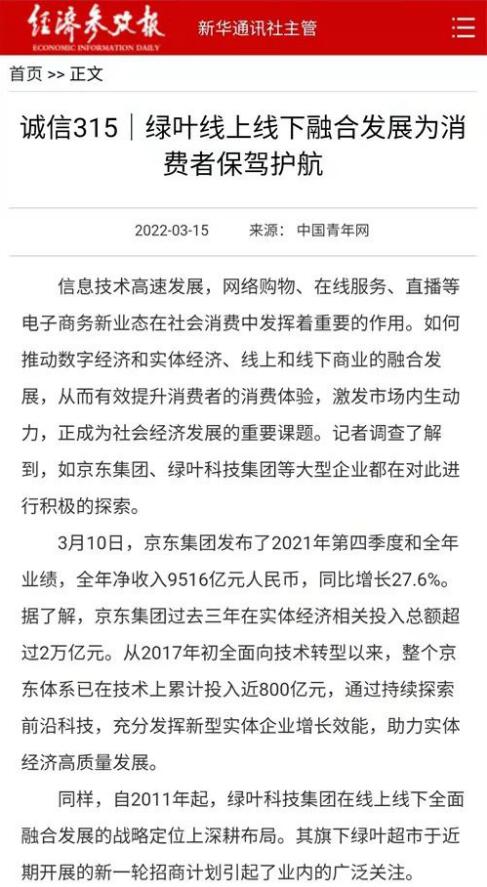 经济参考报
ECONOMIC INFORMATION DAILY
新华通讯社主管

首页 >> 正文

诚信315｜绿叶线上线下融合发展为消费者保驾护航

2022-03-15　　来源：中国青年网

信息技术高速发展，网络购物、在线服务、直播等电子商务新业态在社会消费中发挥着重要的作用。如何推动数字经济和实体经济、线上和线下商业的融合发展，从而有效提升消费者的消费体验，激发市场内生动力，正成为社会经济发展的重要课题。记者调查了解到，如京东集团、绿叶科技集团等大型企业都在对此进行积极的探索。

3月10日，京东集团发布了2021年第四季度和全年业绩，全年净收入9516亿元人民币，同比增长27.6%。据了解，京东集团过去三年在实体经济相关投入总额超过2万亿元。从2017年初全面向技术转型以来，整个京东体系已在技术上累计投入近800亿元，通过持续探索前沿科技，充分发挥新型实体企业增长效能，助力实体经济高质量发展。

同样，自2011年起，绿叶科技集团在线上线下全面融合发展的战略定位上深耕布局。其旗下绿叶超市于近期开展的新一轮招商计划引起了业内的广泛关注。